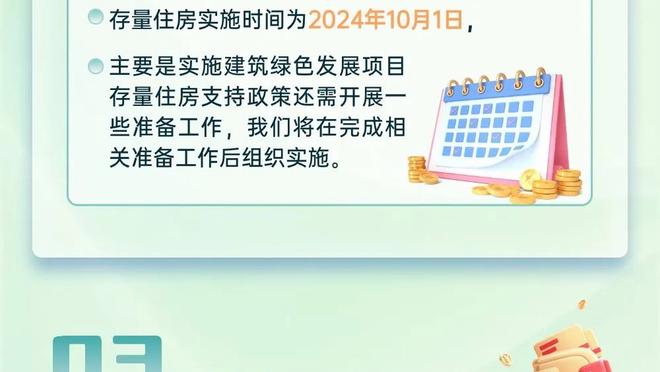 存量住房实施时间为2024年10月1日，

主要是实施建筑绿色发展项目存量住房支持政策还需开展一些准备工作，我们将在完成相关准备工作后组织实施。

03